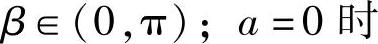 $\beta \in (0, \pi)$； $a = 0$ 时